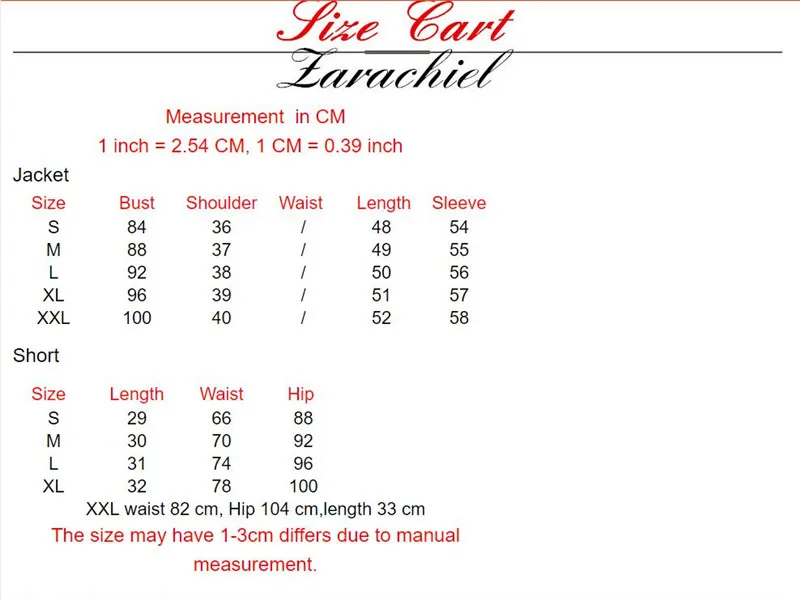 Size Cart

Zarachiel

Measurement in CM

1 inch = 2.54 CM, 1 CM = 0.39 inch

Jacket

| Size | Bust | Shoulder | Waist | Length | Sleeve |
|---|---|---|---|---|---|
| S | 84 | 36 | / | 48 | 54 |
| M | 88 | 37 | / | 49 | 55 |
| L | 92 | 38 | / | 50 | 56 |
| XL | 96 | 39 | / | 51 | 57 |
| XXL | 100 | 40 | / | 52 | 58 |

Short

| Size | Length | Waist | Hip |
|---|---|---|---|
| S | 29 | 66 | 88 |
| M | 30 | 70 | 92 |
| L | 31 | 74 | 96 |
| XL | 32 | 78 | 100 |

XXL waist 82 cm, Hip 104 cm,length 33 cm

The size may have 1-3cm differs due to manual measurement.